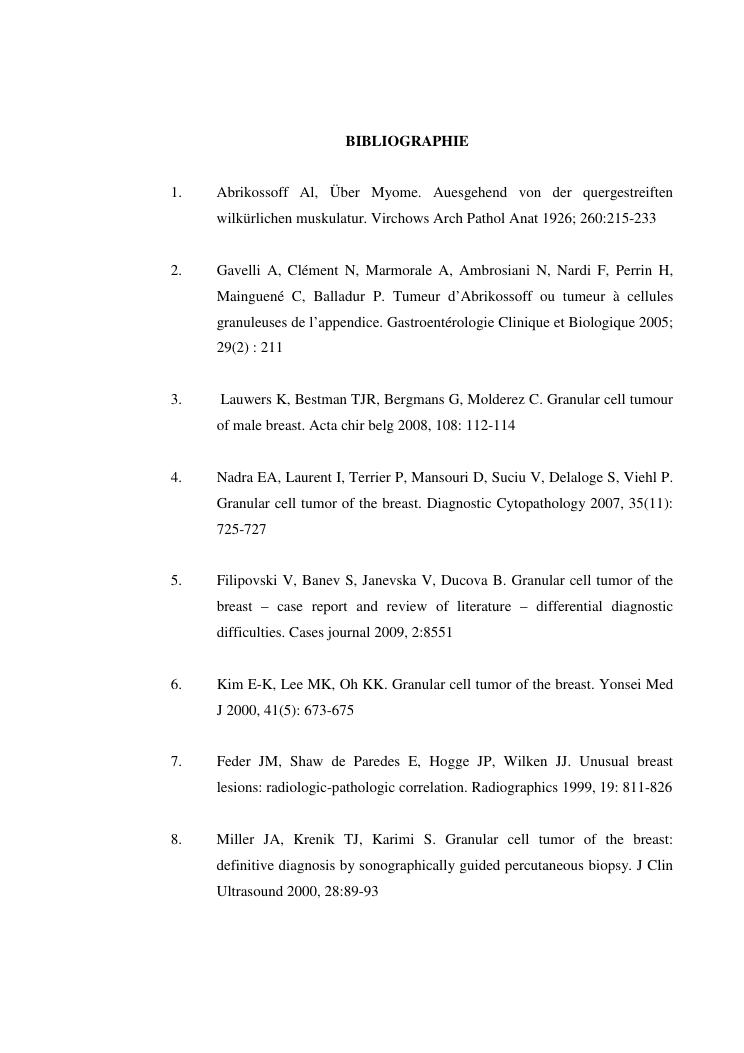 BIBLIOGRAPHIE

1. Abrikossoff Al, Über Myome. Auesgehend von der quergestreiften wilkürlichen muskulatur. Virchows Arch Pathol Anat 1926; 260:215-233

2. Gavelli A, Clément N, Marmorale A, Ambrosiani N, Nardi F, Perrin H, Mainguené C, Balladur P. Tumeur d'Abrikossoff ou tumeur à cellules granuleuses de l'appendice. Gastroentérologie Clinique et Biologique 2005; 29(2) : 211

3. Lauwers K, Bestman TJR, Bergmans G, Molderez C. Granular cell tumour of male breast. Acta chir belg 2008, 108: 112-114

4. Nadra EA, Laurent I, Terrier P, Mansouri D, Suciu V, Delaloge S, Viehl P. Granular cell tumor of the breast. Diagnostic Cytopathology 2007, 35(11): 725-727

5. Filipovski V, Banev S, Janevska V, Ducova B. Granular cell tumor of the breast – case report and review of literature – differential diagnostic difficulties. Cases journal 2009, 2:8551

6. Kim E-K, Lee MK, Oh KK. Granular cell tumor of the breast. Yonsei Med J 2000, 41(5): 673-675

7. Feder JM, Shaw de Paredes E, Hogge JP, Wilken JJ. Unusual breast lesions: radiologic-pathologic correlation. Radiographics 1999, 19: 811-826

8. Miller JA, Krenik TJ, Karimi S. Granular cell tumor of the breast: definitive diagnosis by sonographically guided percutaneous biopsy. J Clin Ultrasound 2000, 28:89-93